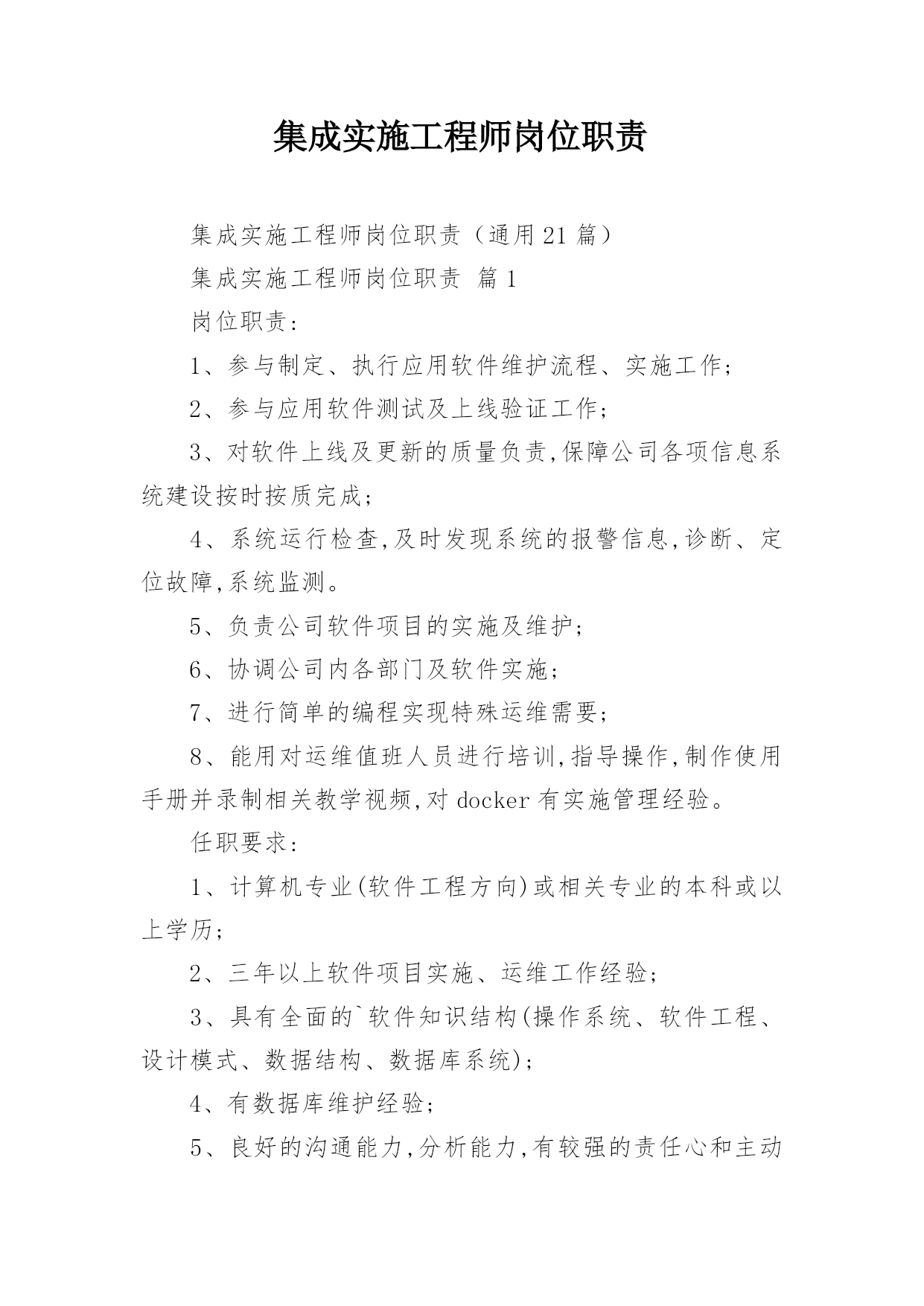 集成实施工程师岗位职责

集成实施工程师岗位职责（通用21篇）

集成实施工程师岗位职责 篇1

岗位职责：

1、参与制定、执行应用软件维护流程、实施工作；

2、参与应用软件测试及上线验证工作；

3、对软件上线及更新的质量负责,保障公司各项信息系统建设按时按质完成；

4、系统运行检查,及时发现系统的报警信息,诊断、定位故障,系统监测。

5、负责公司软件项目的实施及维护；

6、协调公司内各部门及软件实施；

7、进行简单的编程实现特殊运维需要；

8、能用对运维值班人员进行培训,指导操作,制作使用手册并录制相关教学视频,对docker有实施管理经验。

任职要求：

1、计算机专业(软件工程方向)或相关专业的本科或以上学历；

2、三年以上软件项目实施、运维工作经验；

3、具有全面的`软件知识结构(操作系统、软件工程、设计模式、数据结构、数据库系统)；

4、有数据库维护经验；

5、良好的沟通能力,分析能力,有较强的责任心和主动